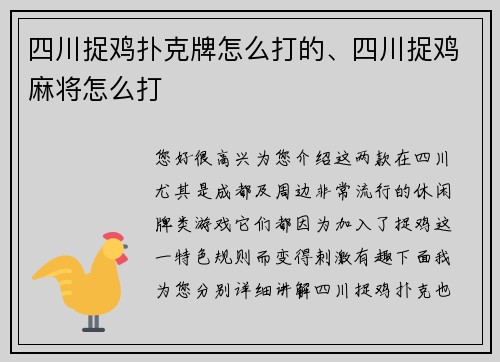 四川捉鸡扑克牌怎么打的、四川捉鸡麻将怎么打

您好很高兴为您介绍这两款在四川尤其是成都及周边非常流行的休闲牌类游戏它们都因为加入了捉鸡这一特色规则而变得刺激有趣下面我为您分别详细讲解四川捉鸡扑克也